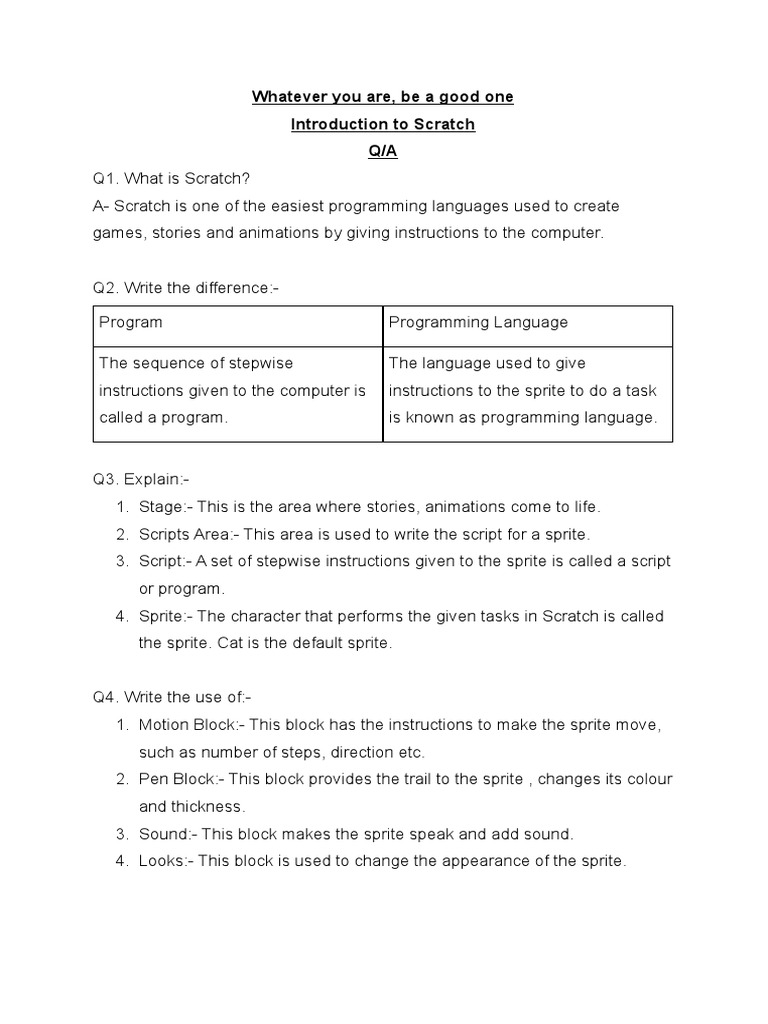 Whatever you are, be a good one
Introduction to Scratch
Q/A

Q1. What is Scratch?
A- Scratch is one of the easiest programming languages used to create games, stories and animations by giving instructions to the computer.

Q2. Write the difference:-

| Program | Programming Language |
|---|---|
| The sequence of stepwise instructions given to the computer is called a program. | The language used to give instructions to the sprite to do a task is known as programming language. |

Q3. Explain:-
1. Stage:- This is the area where stories, animations come to life.
2. Scripts Area:- This area is used to write the script for a sprite.
3. Script:- A set of stepwise instructions given to the sprite is called a script or program.
4. Sprite:- The character that performs the given tasks in Scratch is called the sprite. Cat is the default sprite.

Q4. Write the use of:-
1. Motion Block:- This block has the instructions to make the sprite move, such as number of steps, direction etc.
2. Pen Block:- This block provides the trail to the sprite , changes its colour and thickness.
3. Sound:- This block makes the sprite speak and add sound.
4. Looks:- This block is used to change the appearance of the sprite.